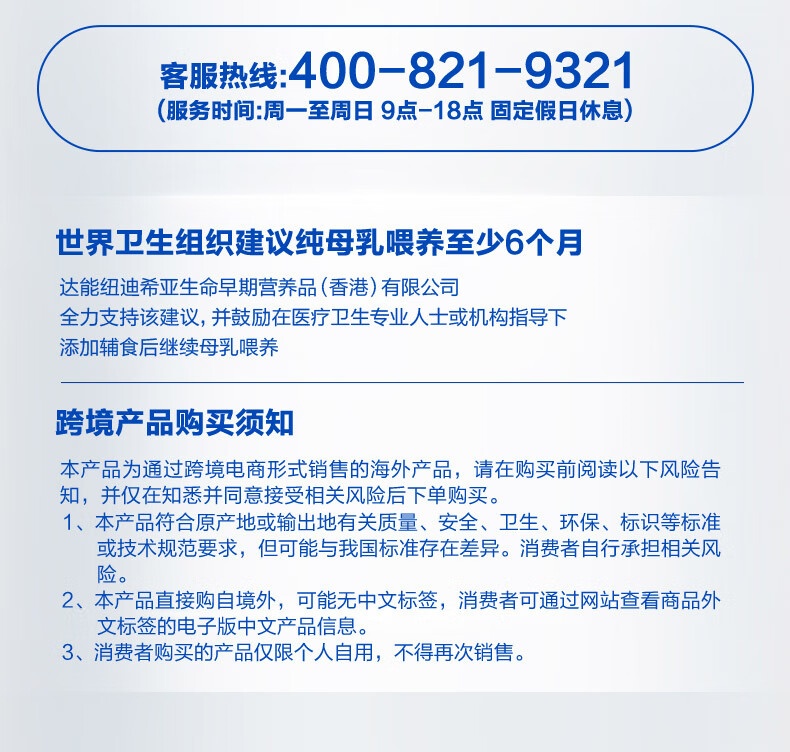 客服热线:400-821-9321
(服务时间:周一至周日 9点-18点 固定假日休息)

世界卫生组织建议纯母乳喂养至少6个月

达能纽迪希亚生命早期营养品(香港)有限公司
全力支持该建议,并鼓励在医疗卫生专业人士或机构指导下
添加辅食后继续母乳喂养

跨境产品购买须知

本产品为通过跨境电商形式销售的海外产品,请在购买前阅读以下风险告知,并仅在知悉并同意接受相关风险后下单购买。
1、本产品符合原产地或输出地有关质量、安全、卫生、环保、标识等标准或技术规范要求,但可能与我国标准存在差异。消费者自行承担相关风险。
2、本产品直接购自境外,可能无中文标签,消费者可通过网站查看商品外文标签的电子版中文产品信息。
3、消费者购买的产品仅限个人自用,不得再次销售。